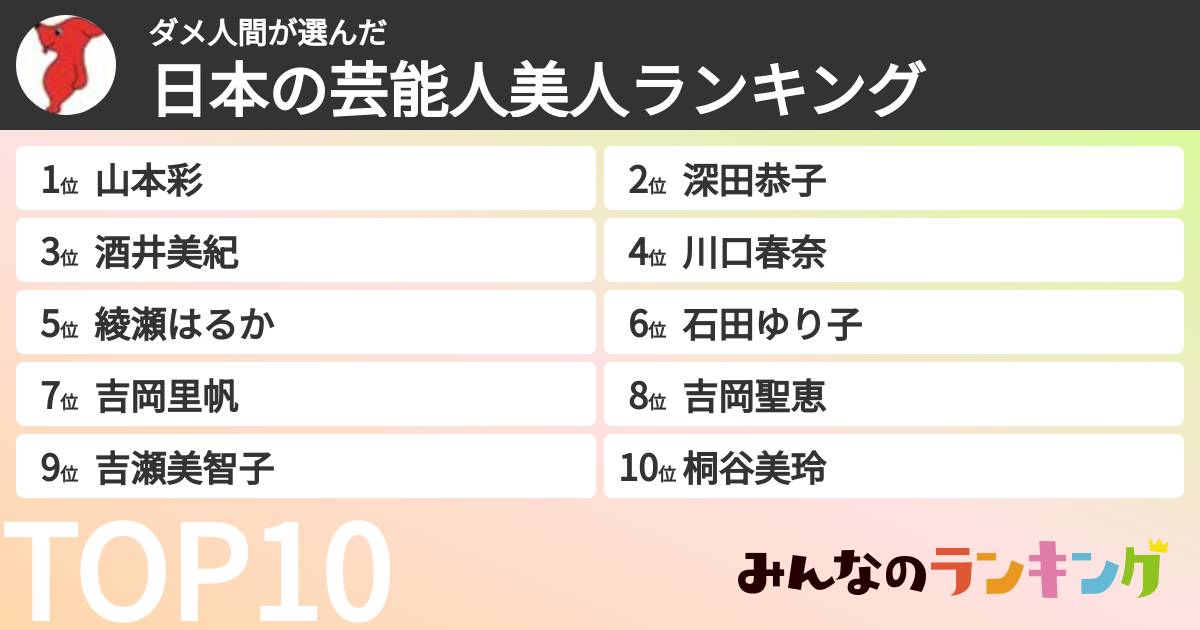 ダメ人間が選んだ
日本の芸能人美人ランキング

1位 山本彩
2位 深田恭子
3位 酒井美紀
4位 川口春奈
5位 綾瀬はるか
6位 石田ゆり子
7位 吉岡里帆
8位 吉岡聖恵
9位 吉瀬美智子
10位 桐谷美玲

TOP10

みんなのランキング